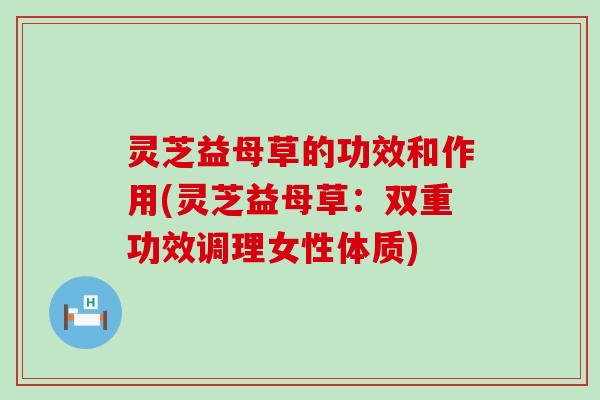 灵芝益母草的功效和作用(灵芝益母草：双重功效调理女性体质)

H